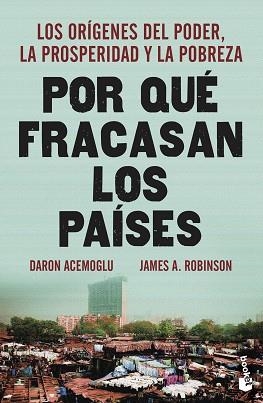 LOS ORÍGENES DEL PODER, LA PROSPERIDAD Y LA POBREZA

POR QUÉ FRACASAN LOS PAÍSES

DARON ACEMOGLU
JAMES A. ROBINSON

booket